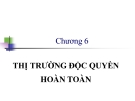 Chương 6

THỊ TRƯỜNG ĐỘC QUYỀN HOÀN TOÀN